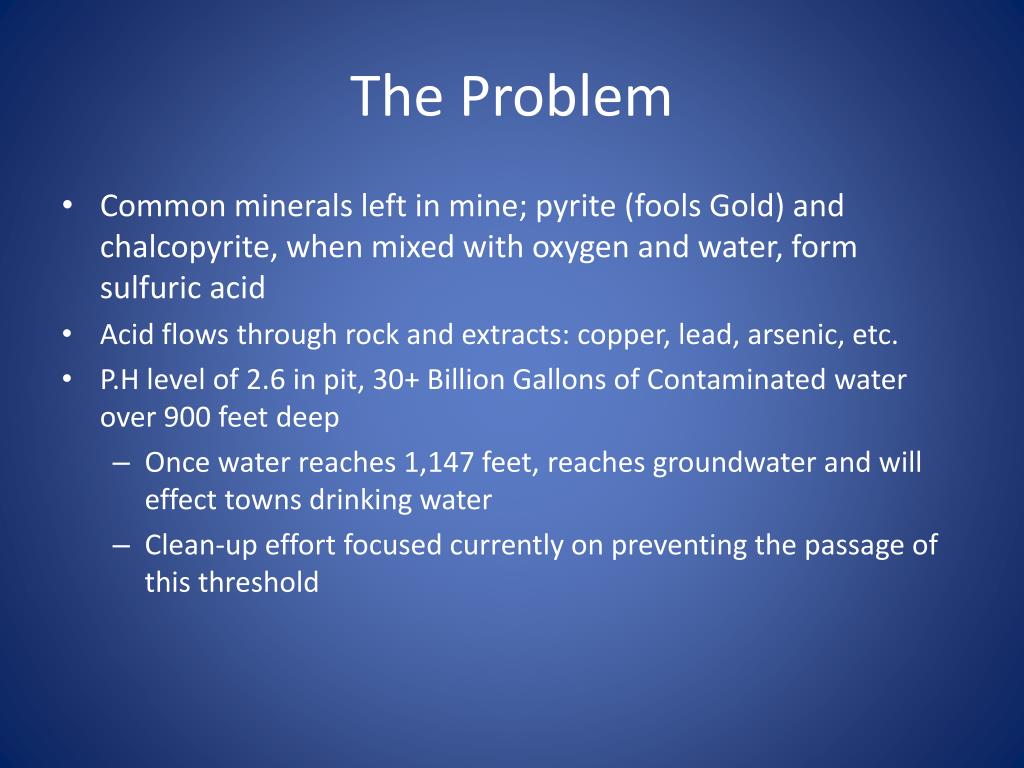 The Problem

• Common minerals left in mine; pyrite (fools Gold) and chalcopyrite, when mixed with oxygen and water, form sulfuric acid
• Acid flows through rock and extracts: copper, lead, arsenic, etc.
• P.H level of 2.6 in pit, 30+ Billion Gallons of Contaminated water over 900 feet deep
– Once water reaches 1,147 feet, reaches groundwater and will effect towns drinking water
– Clean-up effort focused currently on preventing the passage of this threshold